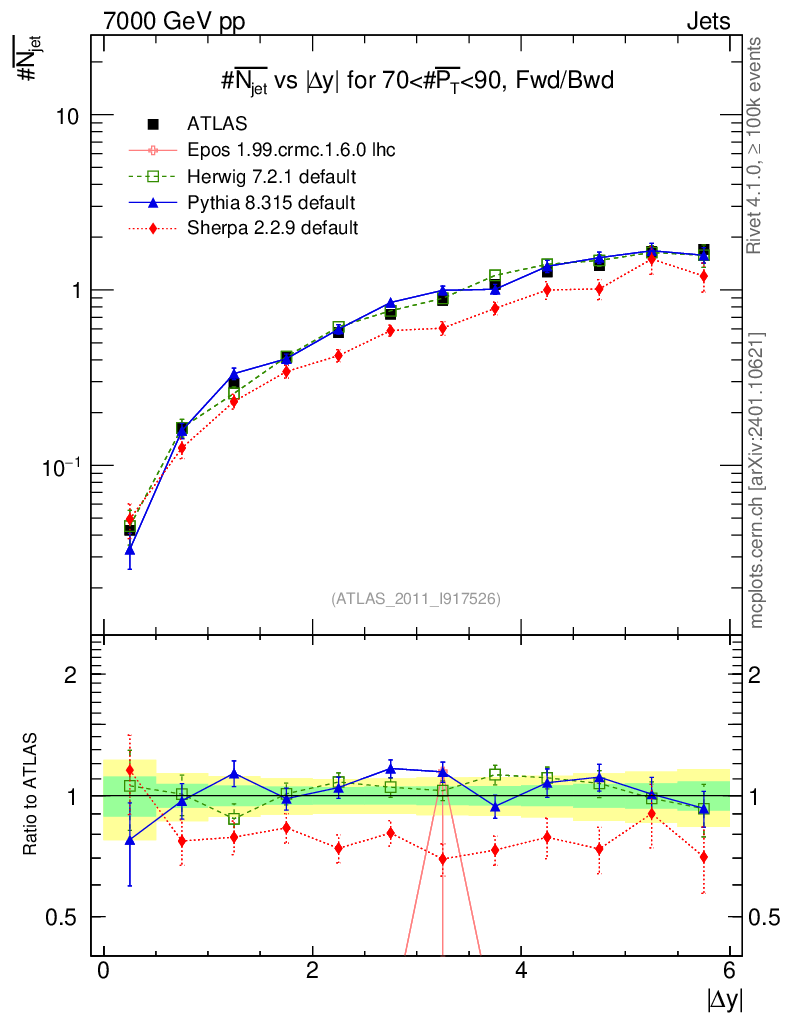 7000 GeV pp

Jets

$\#\overline{N_{jet}}$

$\#\overline{N_{jet}}$ vs $|\Delta y|$ for $70<\#\overline{P_T}<90$, Fwd/Bwd

ATLAS

Epos 1.99.crmc.1.6.0 lhc

Herwig 7.2.1 default

Pythia 8.315 default

Sherpa 2.2.9 default

10

1

$10^{-1}$

(ATLAS_2011_I917526)

Rivet 4.1.0, ≥ 100k events

mcplots.cern.ch [arXiv:2401.10621]

Ratio to ATLAS

2

1

0.5

2

1

0.5

0

2

4

6

$|\Delta y|$